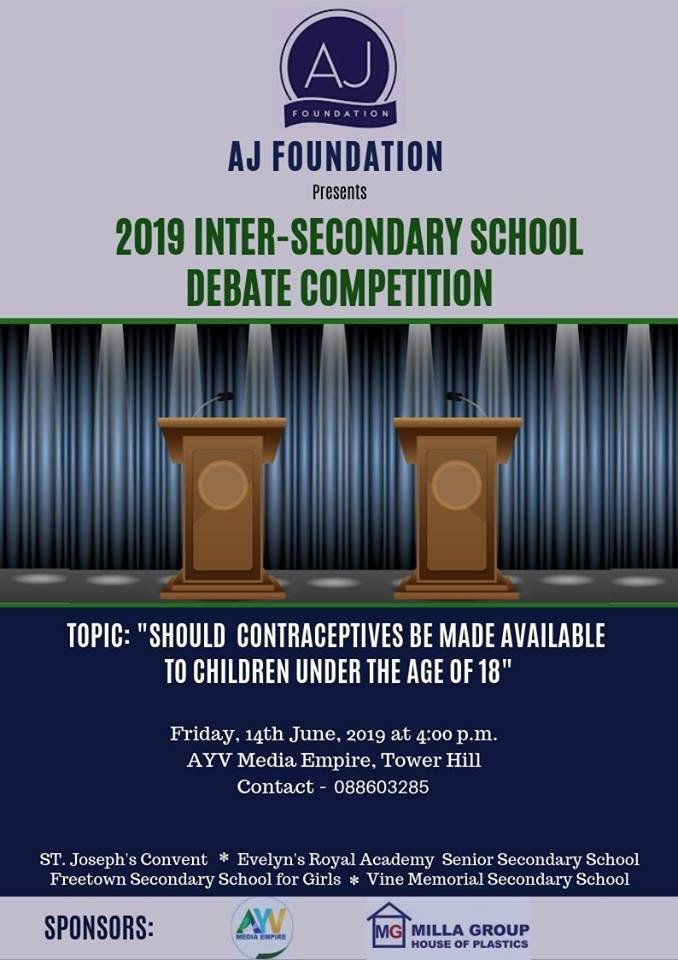 AJ
FOUNDATION

AJ FOUNDATION
Presents
2019 INTER-SECONDARY SCHOOL DEBATE COMPETITION

TOPIC: "SHOULD CONTRACEPTIVES BE MADE AVAILABLE TO CHILDREN UNDER THE AGE OF 18"

Friday, 14th June, 2019 at 4:00 p.m.
AYV Media Empire, Tower Hill
Contact - 088603285

ST. Joseph's Convent * Evelyn's Royal Academy Senior Secondary School
Freetown Secondary School for Girls * Vine Memorial Secondary School

SPONSORS:
AYV MEDIA EMPIRE
MG MILLA GROUP HOUSE OF PLASTICS